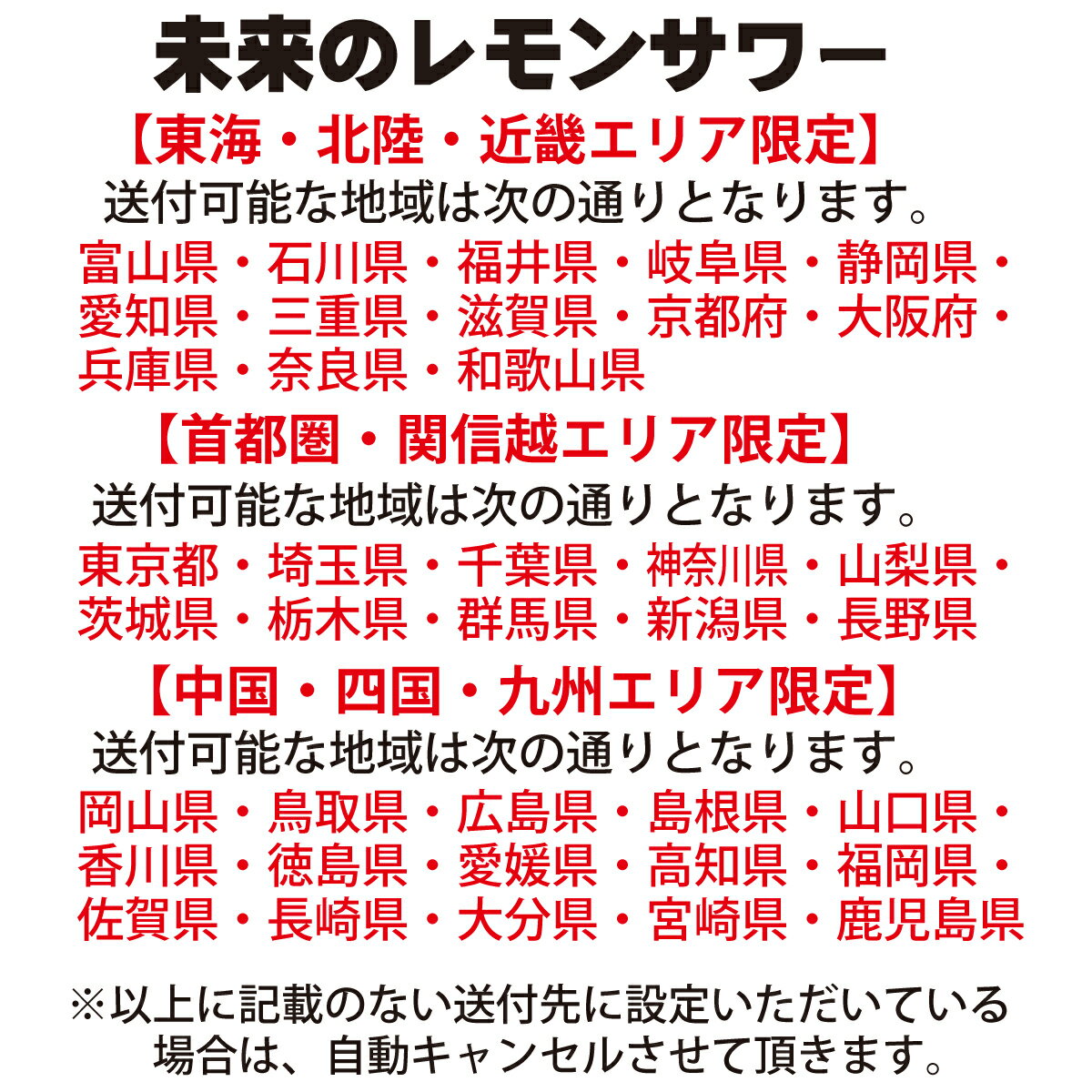 未来のレモンサワー

【東海・北陸・近畿エリア限定】

送付可能な地域は次の通りとなります。

富山県・石川県・福井県・岐阜県・静岡県・愛知県・三重県・滋賀県・京都府・大阪府・兵庫県・奈良県・和歌山県

【首都圏・関信越エリア限定】

送付可能な地域は次の通りとなります。

東京都・埼玉県・千葉県・神奈川県・山梨県・茨城県・栃木県・群馬県・新潟県・長野県

【中国・四国・九州エリア限定】

送付可能な地域は次の通りとなります。

岡山県・鳥取県・広島県・島根県・山口県・香川県・徳島県・愛媛県・高知県・福岡県・佐賀県・長崎県・大分県・宮崎県・鹿児島県

※以上に記載のない送付先に設定いただいている場合は、自動キャンセルさせて頂きます。